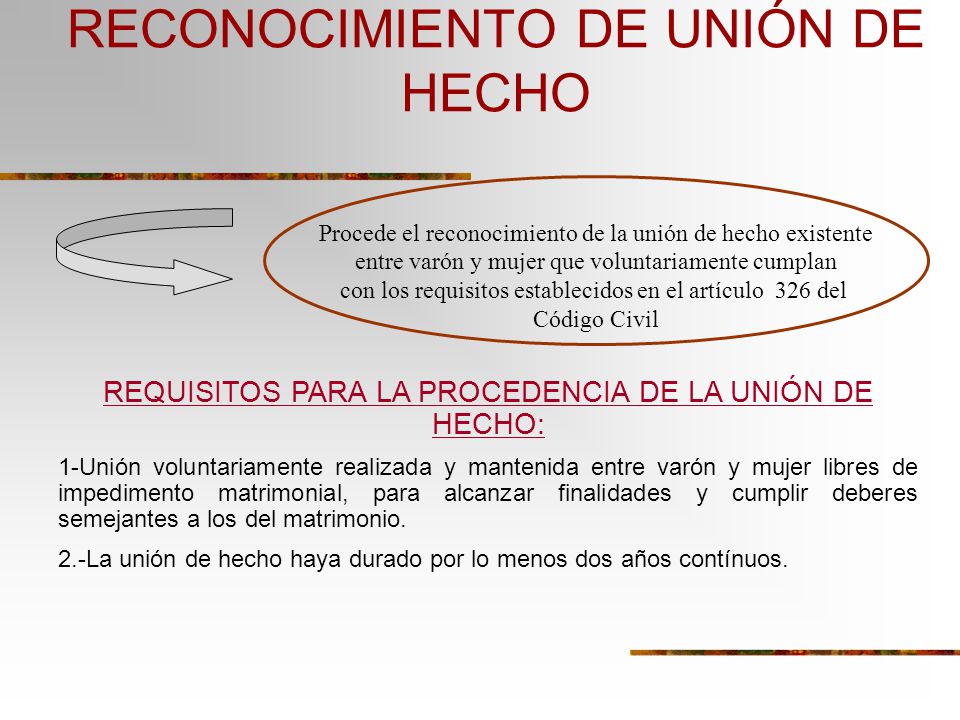 RECONOCIMIENTO DE UNIÓN DE HECHO

Procede el reconocimiento de la unión de hecho existente entre varón y mujer que voluntariamente cumplan con los requisitos establecidos en el artículo 326 del Código Civil

REQUISITOS PARA LA PROCEDENCIA DE LA UNIÓN DE HECHO:

1-Unión voluntariamente realizada y mantenida entre varón y mujer libres de impedimento matrimonial, para alcanzar finalidades y cumplir deberes semejantes a los del matrimonio.

2.-La unión de hecho haya durado por lo menos dos años contínuos.